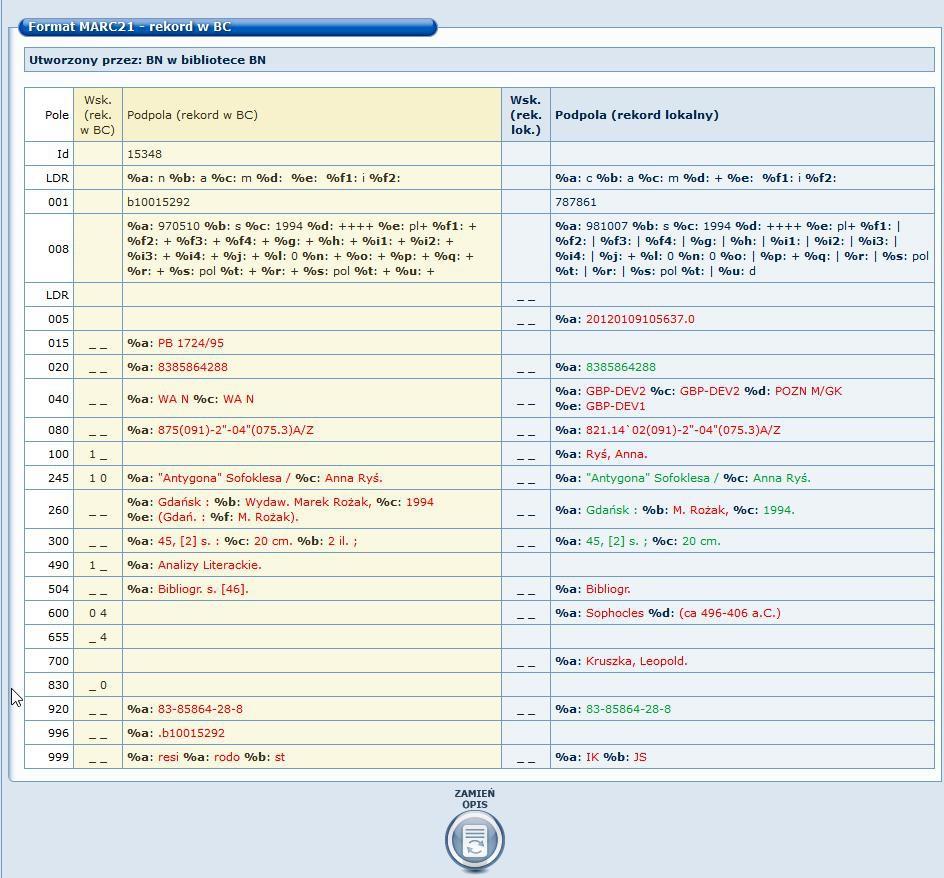 Format MARC21 - rekord w BC

Utworzony przez: BN w bibliotece BN

| Pole | Wsk. (rek. w BC) | Podpola (rekord w BC) | Wsk. (rek. lok.) | Podpola (rekord lokalny) |
|---|---|---|---|---|
| Id | | 15348 | | |
| LDR | | %a: n %b: a %c: m %d: %e: %f1: i %f2: | | %a: c %b: a %c: m %d: + %e: %f1: i %f2: |
| 001 | | b10015292 | | 787861 |
| 008 | | %a: 970510 %b: s %c: 1994 %d: ++++ %e: pl+ %f1: + %f2: + %f3: + %f4: + %g: + %h: + %i1: + %i2: + %i3: + %i4: + %j: + %l: 0 %n: + %o: + %p: + %q: + %r: + %s: pol %t: + %r: + %s: pol %t: + %u: + | | %a: 981007 %b: s %c: 1994 %d: ++++ %e: pl+ %f1: \| %f2: \| %f3: \| %f4: \| %g: \| %h: \| %i1: \| %i2: \| %i3: \| %i4: \| %j: + %l: 0 %n: 0 %o: \| %p: + %q: \| %r: \| %s: pol %t: \| %r: \| %s: pol %t: \| %u: d |
| LDR | | | _ _ | |
| 005 | | | _ _ | %a: 20120109105637.0 |
| 015 | _ _ | %a: PB 1724/95 | | |
| 020 | _ _ | %a: 8385864288 | _ _ | %a: 8385864288 |
| 040 | _ _ | %a: WA N %c: WA N | _ _ | %a: GBP-DEV2 %c: GBP-DEV2 %d: POZN M/GK %e: GBP-DEV1 |
| 080 | _ _ | %a: 875(091)-2"-04"(075.3)A/Z | _ _ | %a: 821.14`02(091)-2"-04"(075.3)A/Z |
| 100 | 1 _ | | _ _ | %a: Ryś, Anna. |
| 245 | 1 0 | %a: "Antygona" Sofoklesa / %c: Anna Ryś. | _ _ | %a: "Antygona" Sofoklesa / %c: Anna Ryś. |
| 260 | _ _ | %a: Gdańsk : %b: Wydaw. Marek Rożak, %c: 1994 %e: (Gdań. : %f: M. Rożak). | _ _ | %a: Gdańsk : %b: M. Rożak, %c: 1994. |
| 300 | _ _ | %a: 45, [2] s. : %c: 20 cm. %b: 2 il. ; | _ _ | %a: 45, [2] s. ; %c: 20 cm. |
| 490 | 1 _ | %a: Analizy Literackie. | | |
| 504 | _ _ | %a: Bibliogr. s. [46]. | _ _ | %a: Bibliogr. |
| 600 | 0 4 | | _ _ | %a: Sophocles %d: (ca 496-406 a.C.) |
| 655 | _ 4 | | | |
| 700 | | | _ _ | %a: Kruszka, Leopold. |
| 830 | _ 0 | | | |
| 920 | _ _ | %a: 83-85864-28-8 | _ _ | %a: 83-85864-28-8 |
| 996 | _ _ | %a: .b10015292 | | |
| 999 | _ _ | %a: resi %a: rodo %b: st | _ _ | %a: IK %b: JS |

ZAMIEŃ OPIS